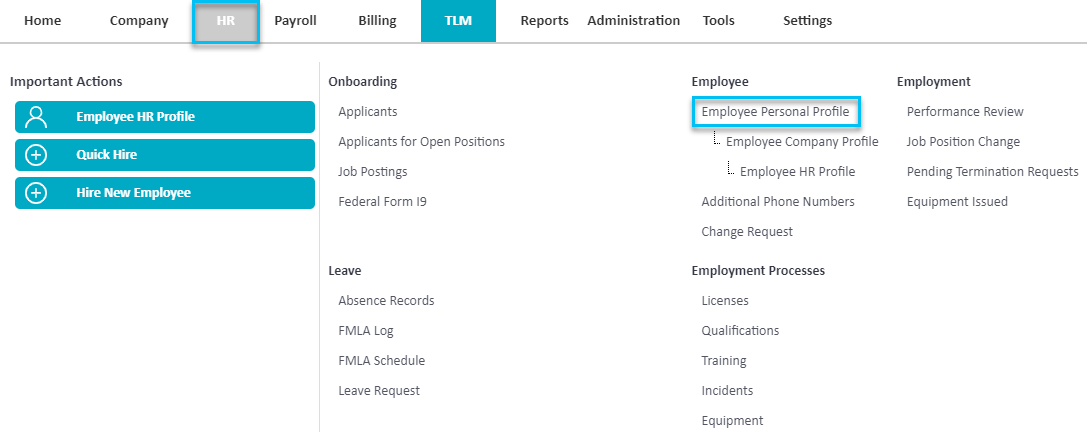 Home Company HR Payroll Billing TLM Reports Administration Tools Settings

Important Actions

Employee HR Profile

Quick Hire

Hire New Employee

Onboarding

Applicants

Applicants for Open Positions

Job Postings

Federal Form I9

Leave

Absence Records

FMLA Log

FMLA Schedule

Leave Request

Employee

Employee Personal Profile

Employee Company Profile

Employee HR Profile

Additional Phone Numbers

Change Request

Employment Processes

Licenses

Qualifications

Training

Incidents

Equipment

Employment

Performance Review

Job Position Change

Pending Termination Requests

Equipment Issued